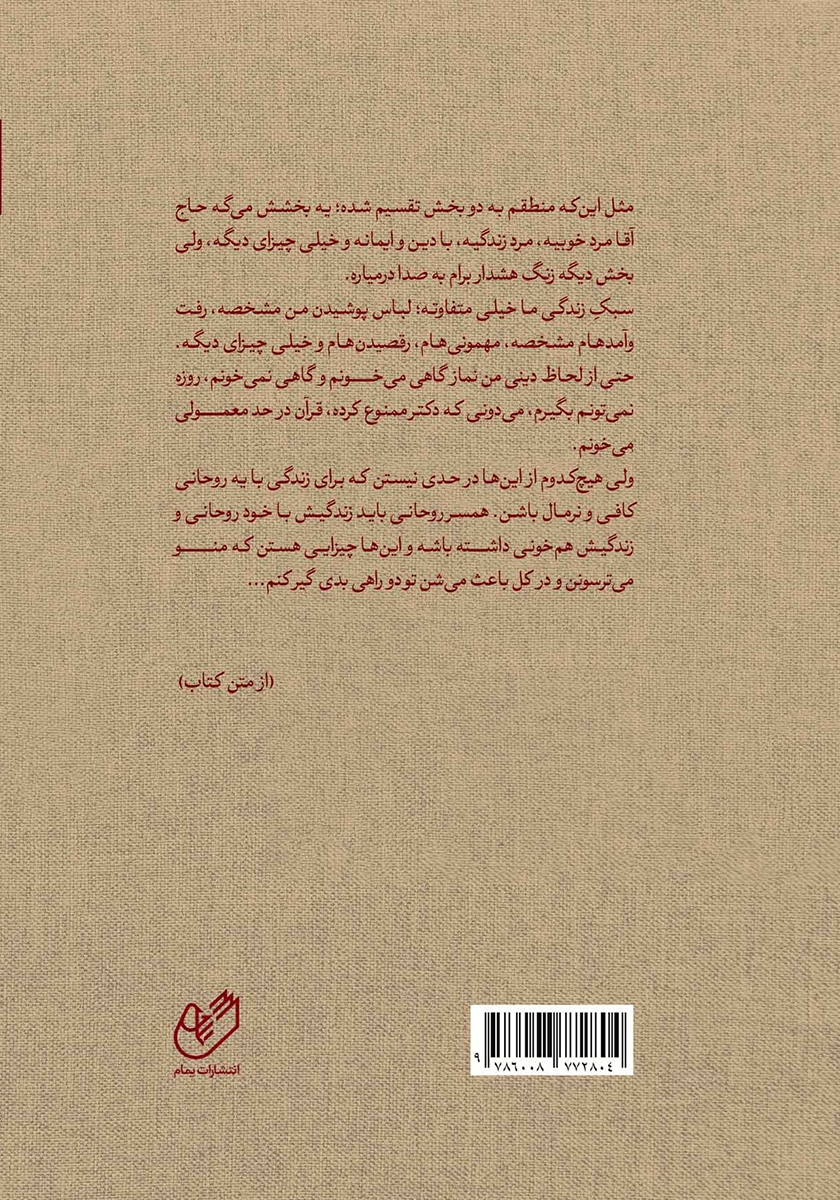 مثل این‌که منطقم به دو بخش تقسیم شده؛ یه بخشش می‌گه حاج آقا مرد خوبیه، مرد زندگیه، با دین و ایمانه و خیلی چیزای دیگه، ولی بخش دیگه زنگ هشدار برام به صدا درمیاره.
سبک زندگی ما خیلی متفاوته؛ لباس پوشیدن من مشخصه، رفت وآمدهام مشخصه، مهمونی‌هام، رقصیدن‌هام و خیلی چیزای دیگه. حتی از لحاظ دینی من نماز گاهی می‌خونم و گاهی نمی‌خونم، روزه نمی‌تونم بگیرم، می‌دونی که دکتر ممنوع کرده، قرآن در حد معمولی می‌خونم.
ولی هیچ‌کدوم از این‌ها در حدی نیستن که برای زندگی با یه روحانی کافی و نرمال باشن. همسر روحانی باید زندگیش با خود روحانی و زندگیش هم‌خونی داشته باشه و این‌ها چیزایی هستن که منو می‌ترسونن و در کل باعث می‌شن تو دو راهی بدی گیر کنم...

(از متن کتاب)

انتشارات یمام

۹ ۷۸۶۰۰۸ ۷۷۲۸۰۴